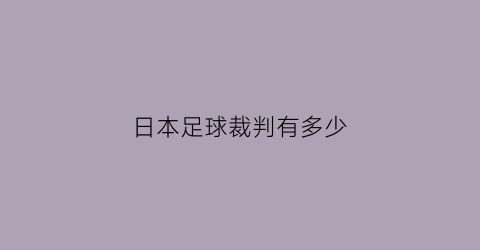 日本足球裁判有多少